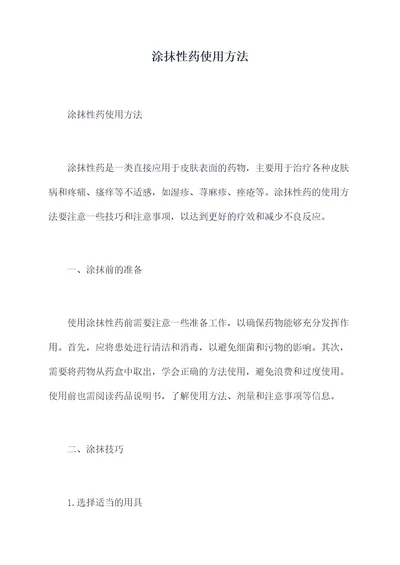 涂抹性药使用方法

涂抹性药使用方法

涂抹性药是一类直接应用于皮肤表面的药物，主要用于治疗各种皮肤病和疼痛、瘙痒等不适感，如湿疹、荨麻疹、痤疮等。涂抹性药的使用方法要注意一些技巧和注意事项，以达到更好的疗效和减少不良反应。

一、涂抹前的准备

使用涂抹性药前需要注意一些准备工作，以确保药物能够充分发挥作用。首先，应将患处进行清洁和消毒，以避免细菌和污物的影响。其次，需要将药物从药盒中取出，学会正确的方法使用，避免浪费和过度使用。使用前也需阅读药品说明书，了解使用方法、剂量和注意事项等信息。

二、涂抹技巧

1.选择适当的用具